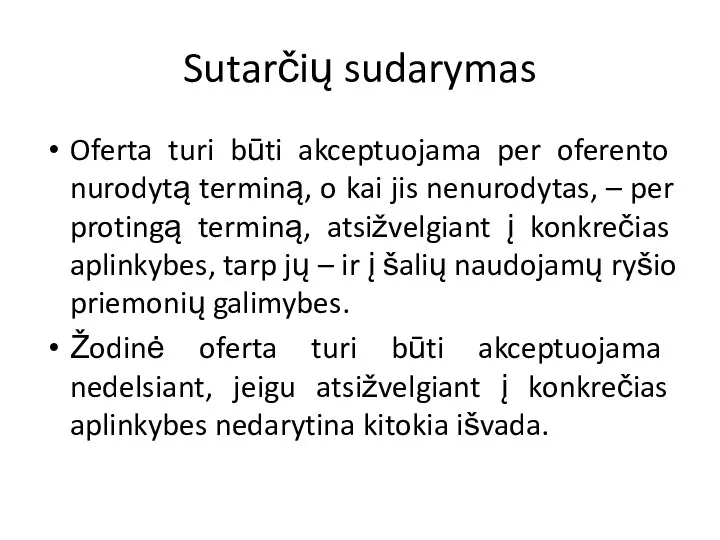 Sutarčių sudarymas

• Oferta turi būti akceptuojama per oferento nurodytą terminą, o kai jis nenurodytas, – per protingą terminą, atsižvelgiant į konkrečias aplinkybes, tarp jų – ir į šalių naudojamų ryšio priemonių galimybes.

• Žodinė oferta turi būti akceptuojama nedelsiant, jeigu atsižvelgiant į konkrečias aplinkybes nedarytina kitokia išvada.